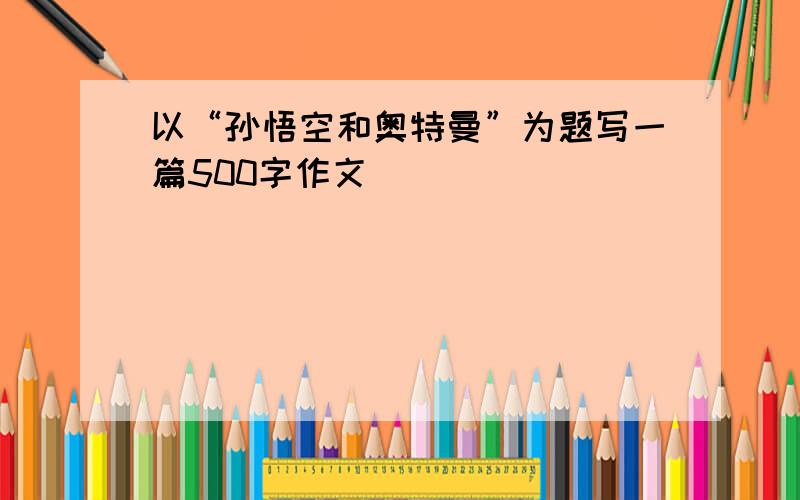 以“孙悟空和奥特曼”为题写一篇500字作文